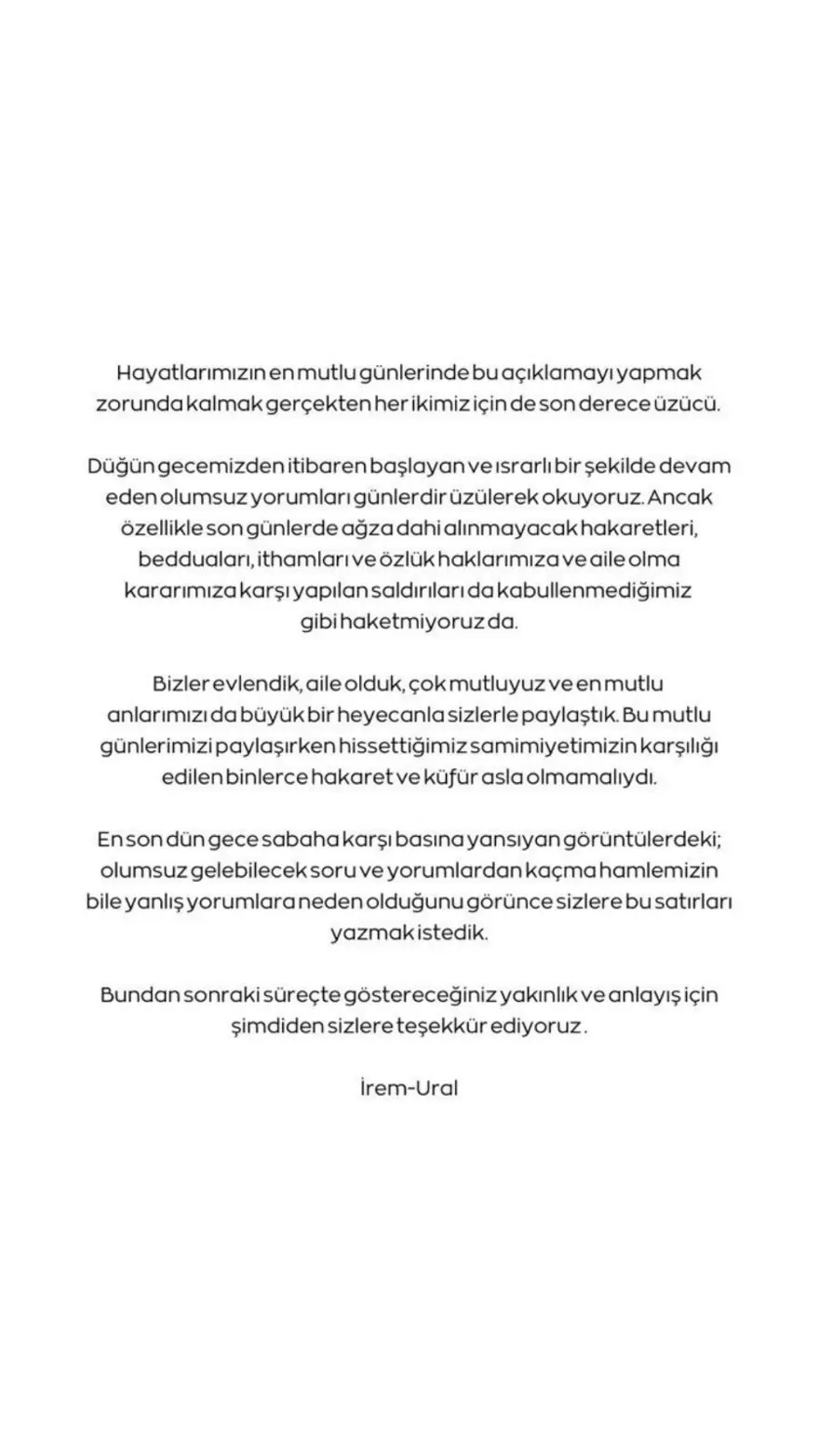 Hayatlarımızın en mutlu günlerinde bu açıklamayı yapmak zorunda kalmak gerçekten her ikimiz için de son derece üzücü.

Düğün gecemizden itibaren başlayan ve ısrarlı bir şekilde devam eden olumsuz yorumları günlerdir üzülerek okuyoruz. Ancak özellikle son günlerde ağza dahi alınmayacak hakaretleri, bedduaları, ithamları ve özlük haklarımıza ve aile olma kararımıza karşı yapılan saldırıları da kabullenmediğimiz gibi haketmiyoruz da.

Bizler evlendik, aile olduk, çok mutluyuz ve en mutlu anlarımızı da büyük bir heyecanla sizlerle paylaştık. Bu mutlu günlerimizi paylaşırken hissettiğimiz samimiyetimizin karşılığı edilen binlerce hakaret ve küfür asla olmamalıydı.

En son dün gece sabaha karşı basına yansıyan görüntülerdeki; olumsuz gelebilecek soru ve yorumlardan kaçma hamlemizin bile yanlış yorumlara neden olduğunu görünce sizlere bu satırları yazmak istedik.

Bundan sonraki süreçte göstereceğiniz yakınlık ve anlayış için şimdiden sizlere teşekkür ediyoruz .

İrem-Ural